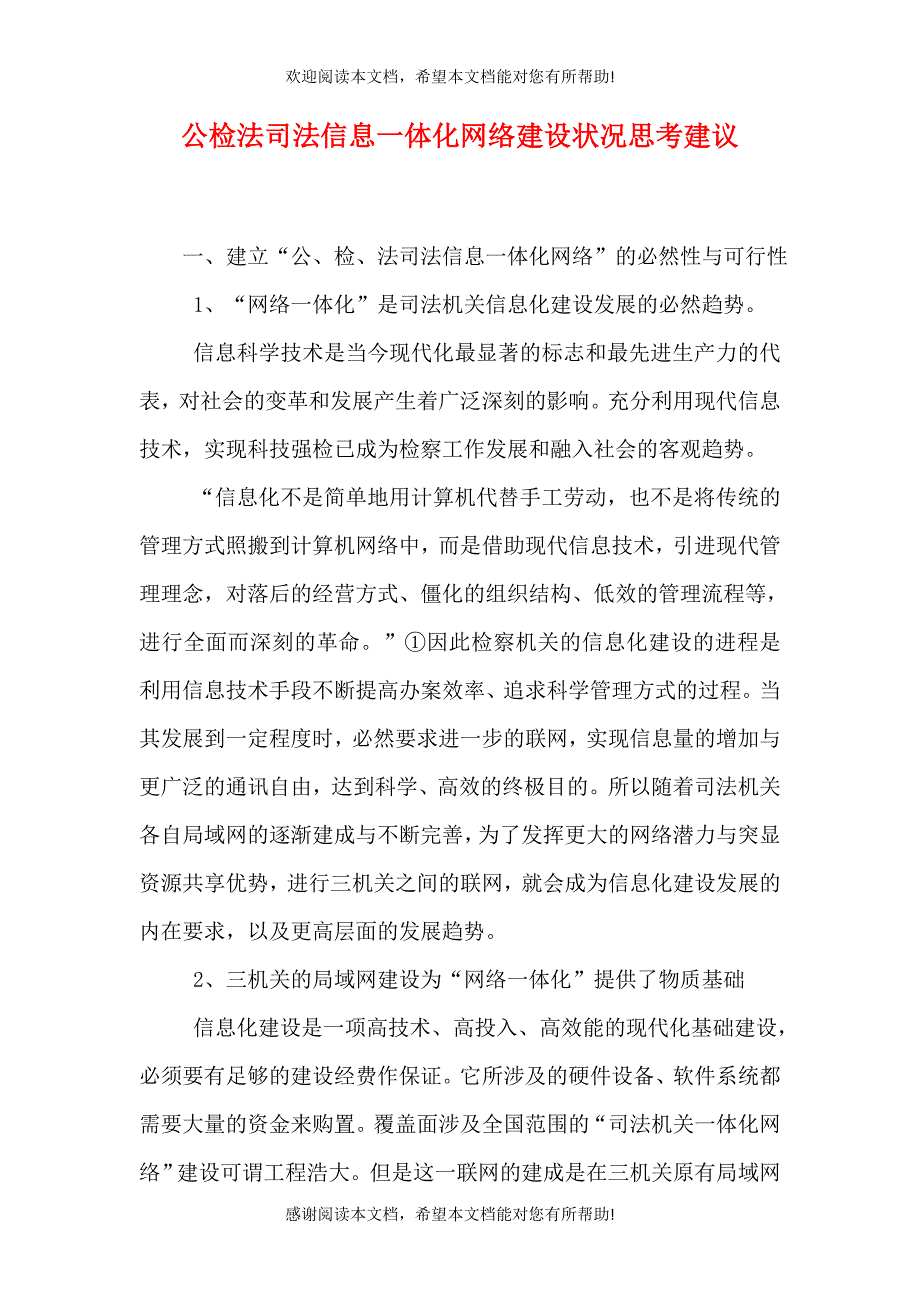 欢迎阅读本文档，希望本文档能对您有所帮助!

公检法司法信息一体化网络建设状况思考建议

一、建立“公、检、法司法信息一体化网络”的必然性与可行性

1、“网络一体化”是司法机关信息化建设发展的必然趋势。

信息科学技术是当今现代化最显著的标志和最先进生产力的代表，对社会的变革和发展产生着广泛深刻的影响。充分利用现代信息技术，实现科技强检已成为检察工作发展和融入社会的客观趋势。

“信息化不是简单地用计算机代替手工劳动，也不是将传统的管理方式照搬到计算机网络中，而是借助现代信息技术，引进现代管理理念，对落后的经营方式、僵化的组织结构、低效的管理流程等，进行全面而深刻的革命。”①因此检察机关的信息化建设的进程是利用信息技术手段不断提高办案效率、追求科学管理方式的过程。当其发展到一定程度时，必然要求进一步的联网，实现信息量的增加与更广泛的通讯自由，达到科学、高效的终极目的。所以随着司法机关各自局域网的逐渐建成与不断完善，为了发挥更大的网络潜力与突显资源共享优势，进行三机关之间的联网，就会成为信息化建设发展的内在要求，以及更高层面的发展趋势。

2、三机关的局域网建设为“网络一体化”提供了物质基础

信息化建设是一项高技术、高投入、高效能的现代化基础建设，必须要有足够的建设经费作保证。它所涉及的硬件设备、软件系统都需要大量的资金来购置。覆盖面涉及全国范围的“司法机关一体化网络”建设可谓工程浩大。但是这一联网的建成是在三机关原有局域网

感谢阅读本文档，希望本文档能对您有所帮助!